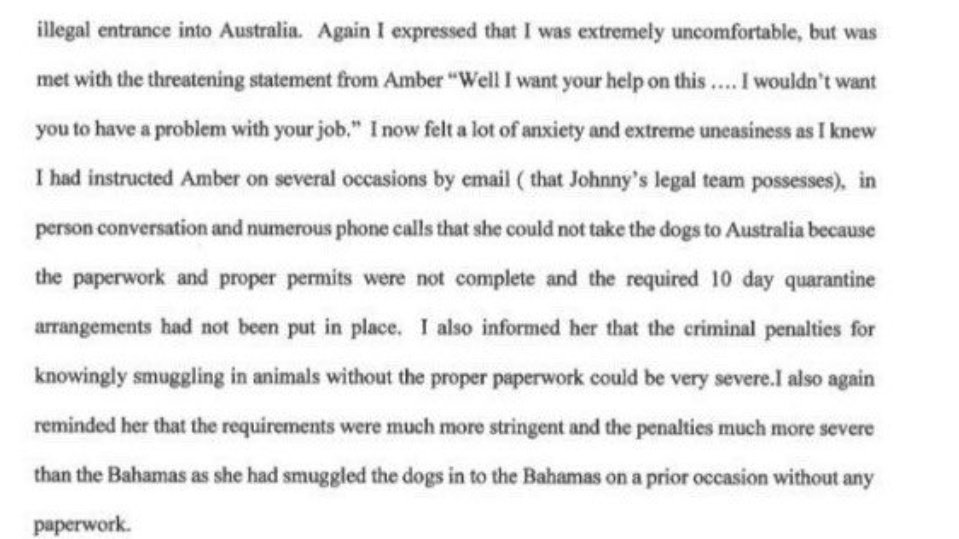 illegal entrance into Australia. Again I expressed that I was extremely uncomfortable, but was met with the threatening statement from Amber "Well I want your help on this .... I wouldn't want you to have a problem with your job." I now felt a lot of anxiety and extreme uneasiness as I knew I had instructed Amber on several occasions by email ( that Johnny's legal team possesses), in person conversation and numerous phone calls that she could not take the dogs to Australia because the paperwork and proper permits were not complete and the required 10 day quarantine arrangements had not been put in place. I also informed her that the criminal penalties for knowingly smuggling in animals without the proper paperwork could be very severe.I also again reminded her that the requirements were much more stringent and the penalties much more severe than the Bahamas as she had smuggled the dogs in to the Bahamas on a prior occasion without any paperwork.